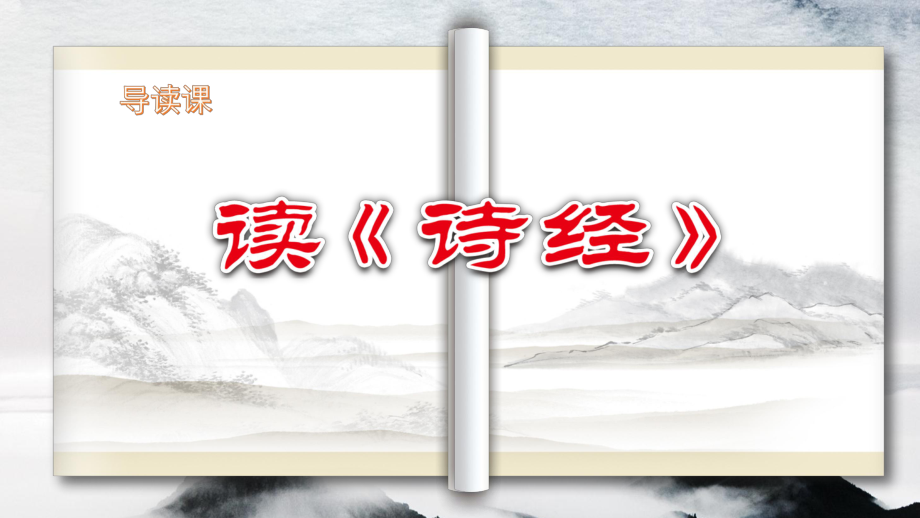 导读课

读《诗经》